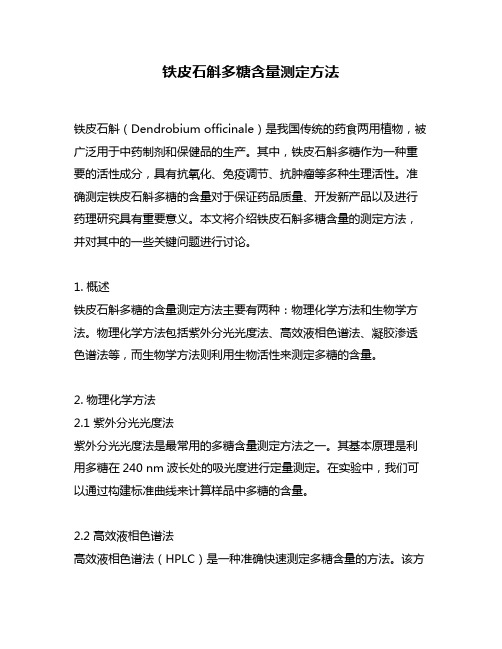 铁皮石斛多糖含量测定方法

铁皮石斛（Dendrobium officinale）是我国传统的药食两用植物，被广泛用于中药制剂和保健品的生产。其中，铁皮石斛多糖作为一种重要的活性成分，具有抗氧化、免疫调节、抗肿瘤等多种生理活性。准确测定铁皮石斛多糖的含量对于保证药品质量、开发新产品以及进行药理研究具有重要意义。本文将介绍铁皮石斛多糖含量的测定方法，并对其中的一些关键问题进行讨论。

1. 概述
铁皮石斛多糖的含量测定方法主要有两种：物理化学方法和生物学方法。物理化学方法包括紫外分光光度法、高效液相色谱法、凝胶渗透色谱法等，而生物学方法则利用生物活性来测定多糖的含量。

2. 物理化学方法
2.1 紫外分光光度法
紫外分光光度法是最常用的多糖含量测定方法之一。其基本原理是利用多糖在 240 nm 波长处的吸光度进行定量测定。在实验中，我们可以通过构建标准曲线来计算样品中多糖的含量。

2.2 高效液相色谱法
高效液相色谱法（HPLC）是一种准确快速测定多糖含量的方法。该方